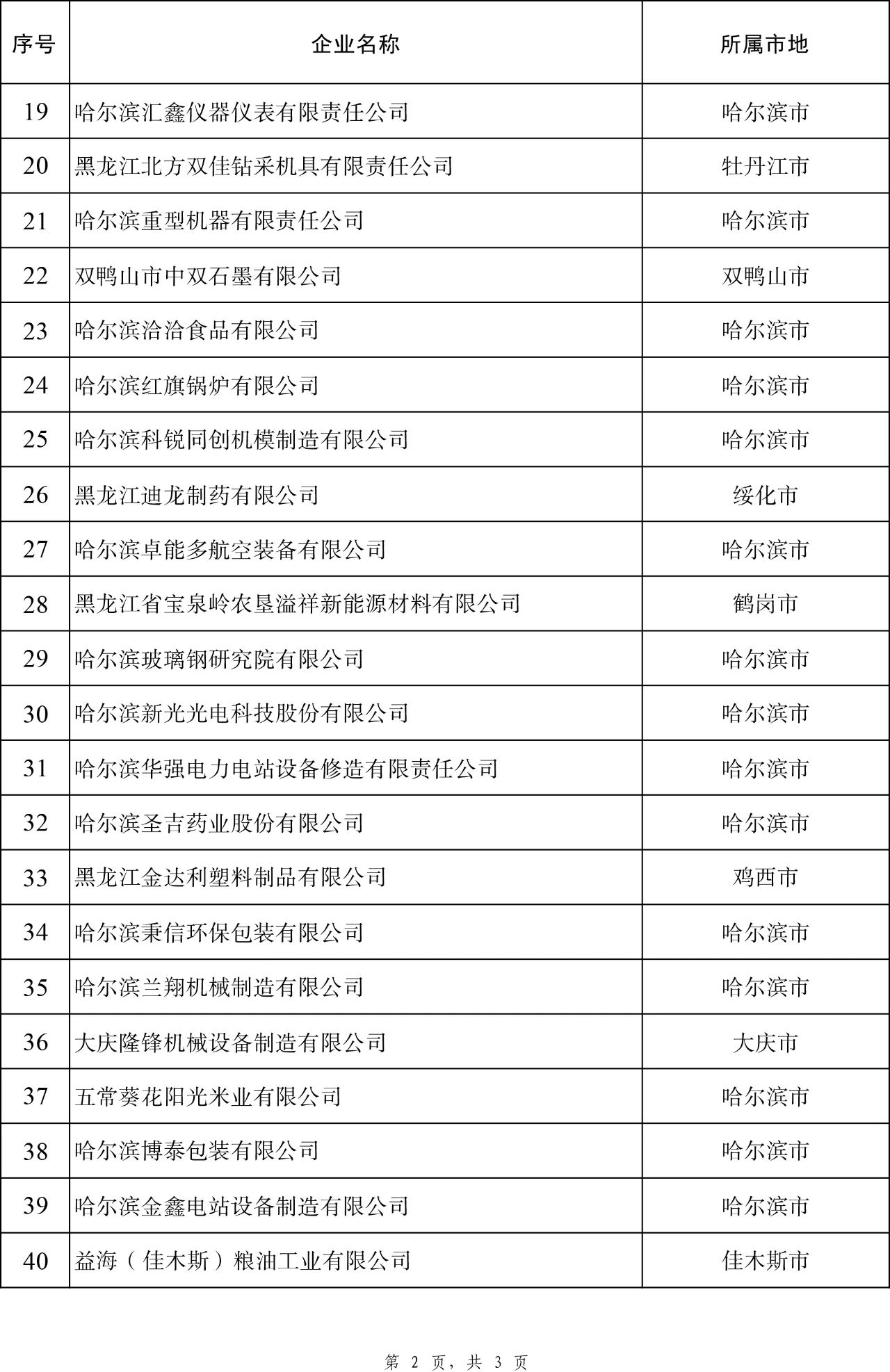 | 序号 | 企业名称 | 所属市地 |
|---|---|---|
| 19 | 哈尔滨汇鑫仪器仪表有限责任公司 | 哈尔滨市 |
| 20 | 黑龙江北方双佳钻采机具有限责任公司 | 牡丹江市 |
| 21 | 哈尔滨重型机器有限责任公司 | 哈尔滨市 |
| 22 | 双鸭山市中双石墨有限公司 | 双鸭山市 |
| 23 | 哈尔滨洽洽食品有限公司 | 哈尔滨市 |
| 24 | 哈尔滨红旗锅炉有限公司 | 哈尔滨市 |
| 25 | 哈尔滨科锐同创机模制造有限公司 | 哈尔滨市 |
| 26 | 黑龙江迪龙制药有限公司 | 绥化市 |
| 27 | 哈尔滨卓能多航空装备有限公司 | 哈尔滨市 |
| 28 | 黑龙江省宝泉岭农垦溢祥新能源材料有限公司 | 鹤岗市 |
| 29 | 哈尔滨玻璃钢研究院有限公司 | 哈尔滨市 |
| 30 | 哈尔滨新光光电科技股份有限公司 | 哈尔滨市 |
| 31 | 哈尔滨华强电力电站设备修造有限责任公司 | 哈尔滨市 |
| 32 | 哈尔滨圣吉药业股份有限公司 | 哈尔滨市 |
| 33 | 黑龙江金达利塑料制品有限公司 | 鸡西市 |
| 34 | 哈尔滨秉信环保包装有限公司 | 哈尔滨市 |
| 35 | 哈尔滨兰翔机械制造有限公司 | 哈尔滨市 |
| 36 | 大庆隆锋机械设备制造有限公司 | 大庆市 |
| 37 | 五常葵花阳光米业有限公司 | 哈尔滨市 |
| 38 | 哈尔滨博泰包装有限公司 | 哈尔滨市 |
| 39 | 哈尔滨金鑫电站设备制造有限公司 | 哈尔滨市 |
| 40 | 益海（佳木斯）粮油工业有限公司 | 佳木斯市 |

第 2 页，共 3 页